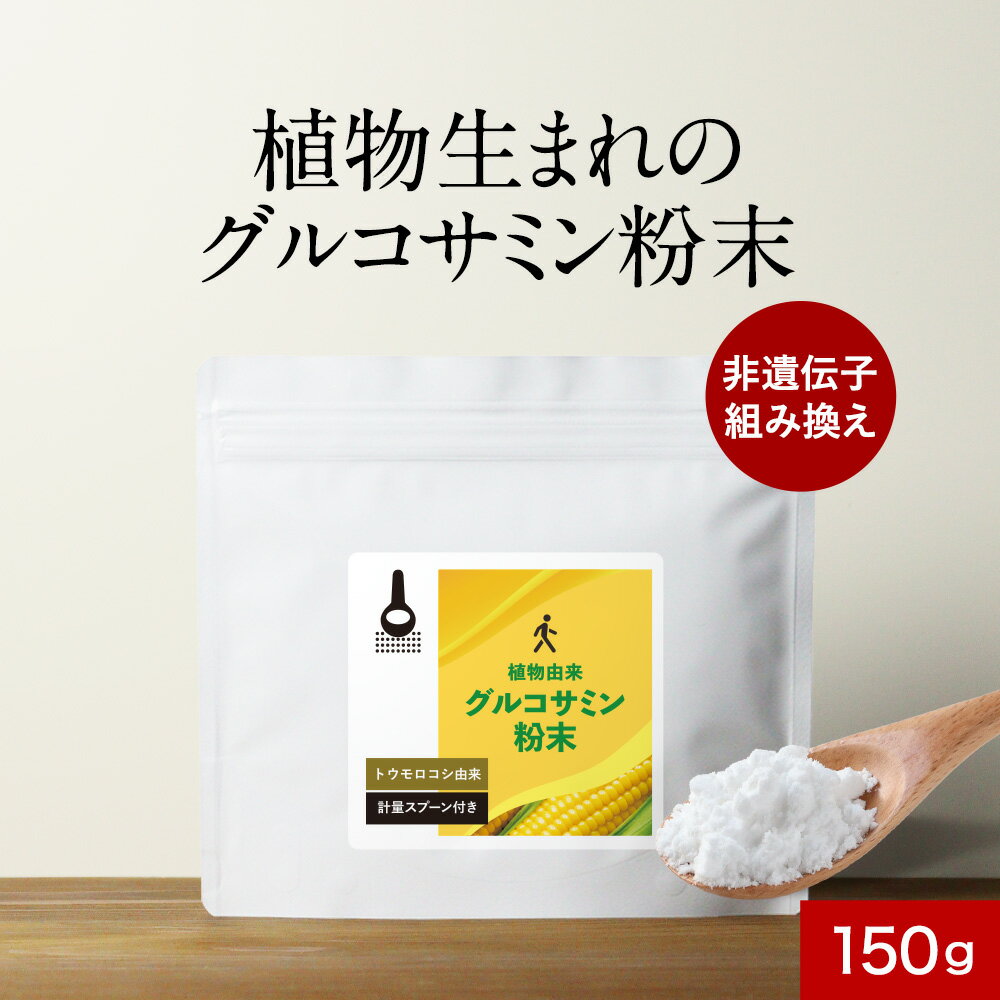 植物生まれの
グルコサミン粉末

非遺伝子
組み換え

植物由来
グルコサミン
粉末

トウモロコシ由来

計量スプーン付き

150g